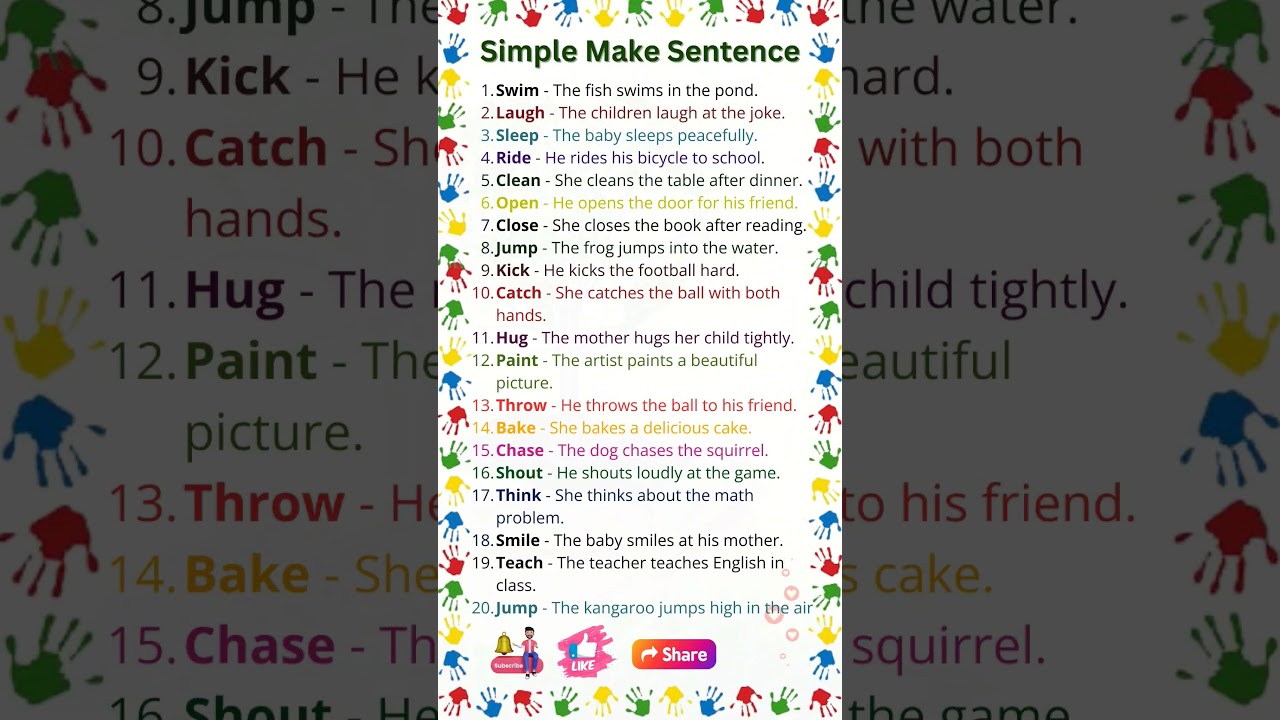 Simple Make Sentence

1. Swim - The fish swims in the pond.
2. Laugh - The children laugh at the joke.
3. Sleep - The baby sleeps peacefully.
4. Ride - He rides his bicycle to school.
5. Clean - She cleans the table after dinner.
6. Open - He opens the door for his friend.
7. Close - She closes the book after reading.
8. Jump - The frog jumps into the water.
9. Kick - He kicks the football hard.
10. Catch - She catches the ball with both hands.
11. Hug - The mother hugs her child tightly.
12. Paint - The artist paints a beautiful picture.
13. Throw - He throws the ball to his friend.
14. Bake - She bakes a delicious cake.
15. Chase - The dog chases the squirrel.
16. Shout - He shouts loudly at the game.
17. Think - She thinks about the math problem.
18. Smile - The baby smiles at his mother.
19. Teach - The teacher teaches English in class.
20. Jump - The kangaroo jumps high in the air

Subscribe LIKE Share